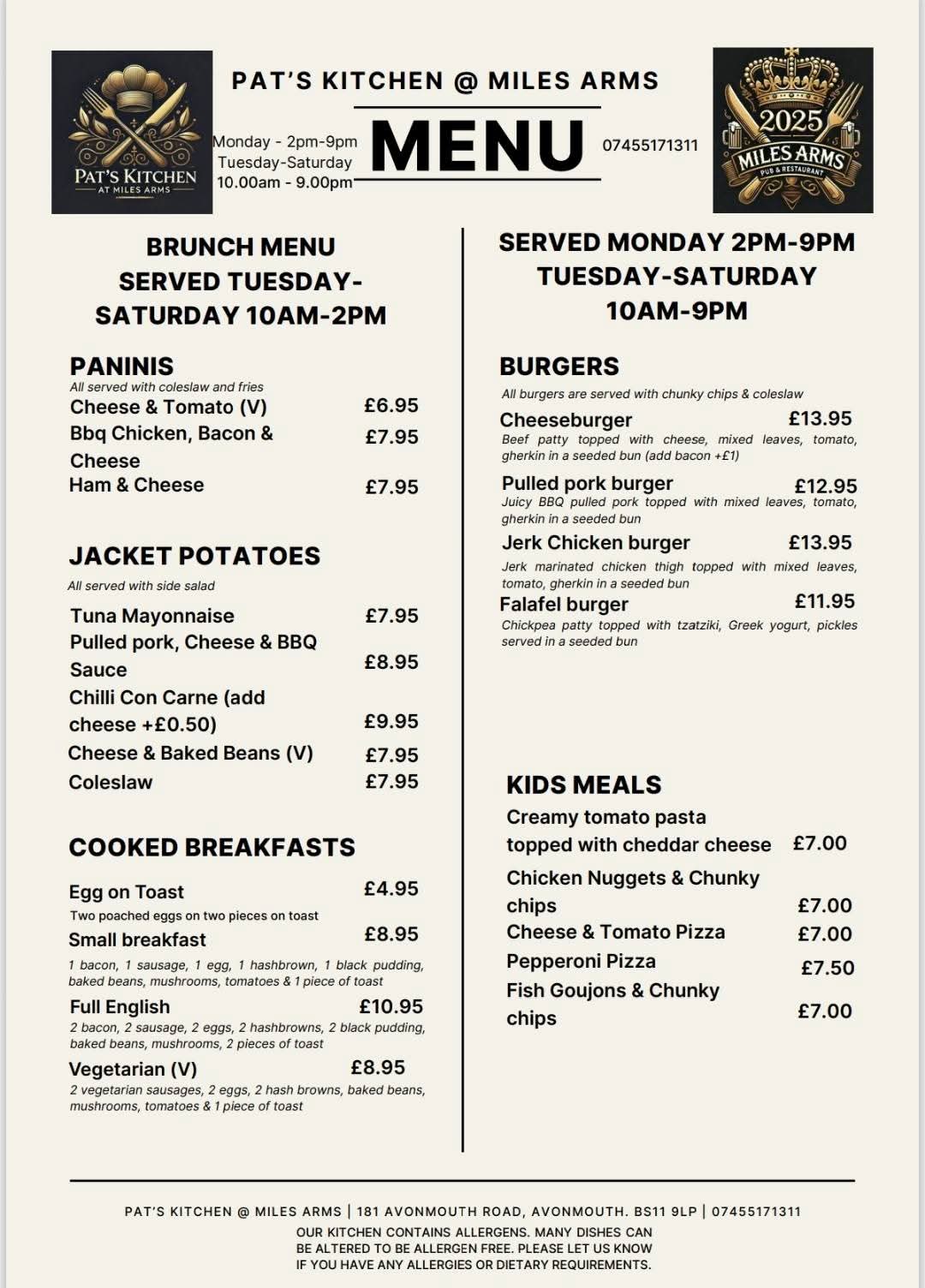 PAT'S KITCHEN AT MILES ARMS

PAT'S KITCHEN @ MILES ARMS

Monday - 2pm-9pm
Tuesday-Saturday
10.00am - 9.00pm

MENU

07455171311

2025
MILES ARMS
PUB & RESTAURANT

BRUNCH MENU
SERVED TUESDAY-SATURDAY 10AM-2PM

PANINIS
All served with coleslaw and fries

Cheese & Tomato (V) £6.95
Bbq Chicken, Bacon & Cheese £7.95
Ham & Cheese £7.95

JACKET POTATOES
All served with side salad

Tuna Mayonnaise £7.95
Pulled pork, Cheese & BBQ Sauce £8.95
Chilli Con Carne (add cheese +£0.50) £9.95
Cheese & Baked Beans (V) £7.95
Coleslaw £7.95

COOKED BREAKFASTS

Egg on Toast £4.95
Two poached eggs on two pieces on toast
Small breakfast £8.95
1 bacon, 1 sausage, 1 egg, 1 hashbrown, 1 black pudding, baked beans, mushrooms, tomatoes & 1 piece of toast
Full English £10.95
2 bacon, 2 sausage, 2 eggs, 2 hashbrowns, 2 black pudding, baked beans, mushrooms, 2 pieces of toast
Vegetarian (V) £8.95
2 vegetarian sausages, 2 eggs, 2 hash browns, baked beans, mushrooms, tomatoes & 1 piece of toast

SERVED MONDAY 2PM-9PM
TUESDAY-SATURDAY
10AM-9PM

BURGERS
All burgers are served with chunky chips & coleslaw

Cheeseburger £13.95
Beef patty topped with cheese, mixed leaves, tomato, gherkin in a seeded bun (add bacon +£1)
Pulled pork burger £12.95
Juicy BBQ pulled pork topped with mixed leaves, tomato, gherkin in a seeded bun
Jerk Chicken burger £13.95
Jerk marinated chicken thigh topped with mixed leaves, tomato, gherkin in a seeded bun
Falafel burger £11.95
Chickpea patty topped with tzatziki, Greek yogurt, pickles served in a seeded bun

KIDS MEALS
Creamy tomato pasta topped with cheddar cheese £7.00
Chicken Nuggets & Chunky chips £7.00
Cheese & Tomato Pizza £7.00
Pepperoni Pizza £7.50
Fish Goujons & Chunky chips £7.00

PAT'S KITCHEN @ MILES ARMS | 181 AVONMOUTH ROAD, AVONMOUTH. BS11 9LP | 07455171311
OUR KITCHEN CONTAINS ALLERGENS. MANY DISHES CAN BE ALTERED TO BE ALLERGEN FREE. PLEASE LET US KNOW IF YOU HAVE ANY ALLERGIES OR DIETARY REQUIREMENTS.